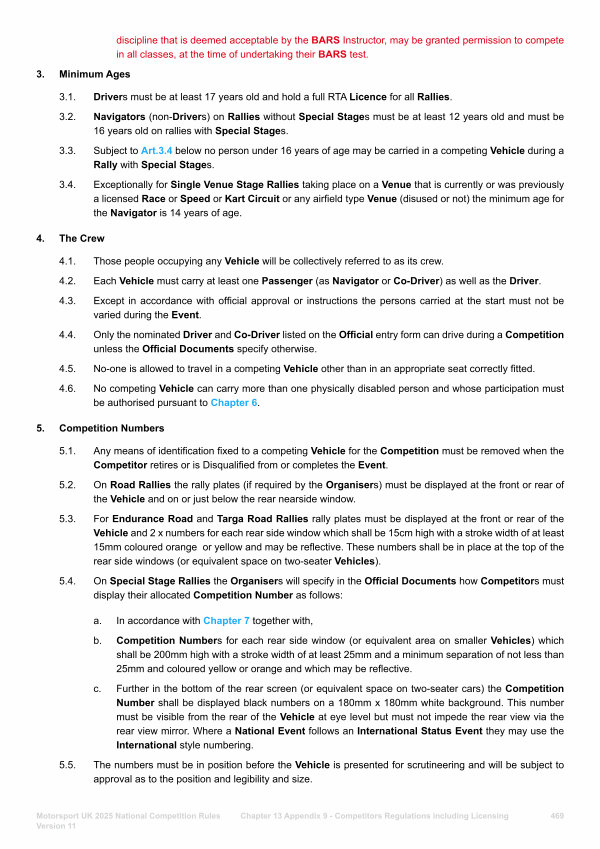 discipline that is deemed acceptable by the BARS Instructor, may be granted permission to compete in all classes, at the time of undertaking their BARS test.

3. Minimum Ages

3.1. Drivers must be at least 17 years old and hold a full RTA Licence for all Rallies.

3.2. Navigators (non-Drivers) on Rallies without Special Stages must be at least 12 years old and must be 16 years old on rallies with Special Stages.

3.3. Subject to Art.3.4 below no person under 16 years of age may be carried in a competing Vehicle during a Rally with Special Stages.

3.4. Exceptionally for Single Venue Stage Rallies taking place on a Venue that is currently or was previously a licensed Race or Speed or Kart Circuit or any airfield type Venue (disused or not) the minimum age for the Navigator is 14 years of age.

4. The Crew

4.1. Those people occupying any Vehicle will be collectively referred to as its crew.

4.2. Each Vehicle must carry at least one Passenger (as Navigator or Co-Driver) as well as the Driver.

4.3. Except in accordance with official approval or instructions the persons carried at the start must not be varied during the Event.

4.4. Only the nominated Driver and Co-Driver listed on the Official entry form can drive during a Competition unless the Official Documents specify otherwise.

4.5. No-one is allowed to travel in a competing Vehicle other than in an appropriate seat correctly fitted.

4.6. No competing Vehicle can carry more than one physically disabled person and whose participation must be authorised pursuant to Chapter 6.

5. Competition Numbers

5.1. Any means of identification fixed to a competing Vehicle for the Competition must be removed when the Competitor retires or is Disqualified from or completes the Event.

5.2. On Road Rallies the rally plates (if required by the Organisers) must be displayed at the front or rear of the Vehicle and on or just below the rear nearside window.

5.3. For Endurance Road and Targa Road Rallies rally plates must be displayed at the front or rear of the Vehicle and 2 x numbers for each rear side window which shall be 15cm high with a stroke width of at least 15mm coloured orange or yellow and may be reflective. These numbers shall be in place at the top of the rear side windows (or equivalent space on two-seater Vehicles).

5.4. On Special Stage Rallies the Organisers will specify in the Official Documents how Competitors must display their allocated Competition Number as follows:

a. In accordance with Chapter 7 together with,

b. Competition Numbers for each rear side window (or equivalent area on smaller Vehicles) which shall be 200mm high with a stroke width of at least 25mm and a minimum separation of not less than 25mm and coloured yellow or orange and which may be reflective.

c. Further in the bottom of the rear screen (or equivalent space on two-seater cars) the Competition Number shall be displayed black numbers on a 180mm x 180mm white background. This number must be visible from the rear of the Vehicle at eye level but must not impede the rear view via the rear view mirror. Where a National Event follows an International Status Event they may use the International style numbering.

5.5. The numbers must be in position before the Vehicle is presented for scrutineering and will be subject to approval as to the position and legibility and size.

Motorsport UK 2025 National Competition Rules Version 11 Chapter 13 Appendix 9 - Competitors Regulations Including Licensing 469